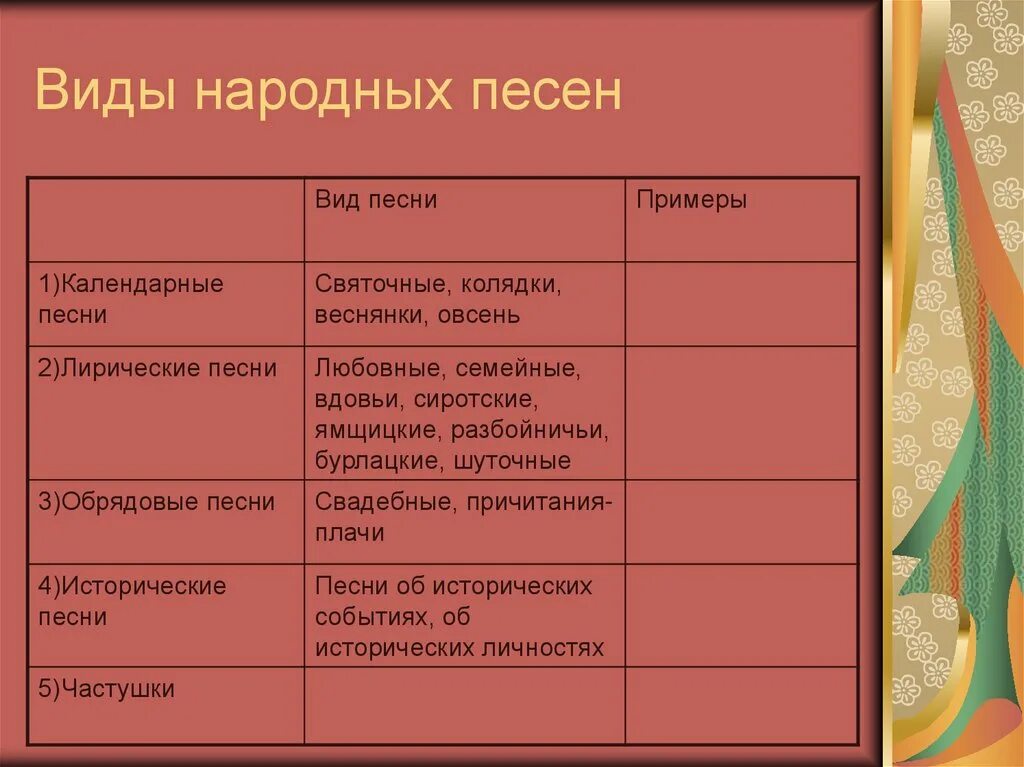 Виды народных песен

| | Вид песни | Примеры |
|---|---|---|
| 1)Календарные песни | Святочные, колядки, веснянки, овсень | |
| 2)Лирические песни | Любовные, семейные, вдовьи, сиротские, ямщицкие, разбойничьи, бурлацкие, шуточные | |
| 3)Обрядовые песни | Свадебные, причитания-плачи | |
| 4)Исторические песни | Песни об исторических событиях, об исторических личностях | |
| 5)Частушки | | |